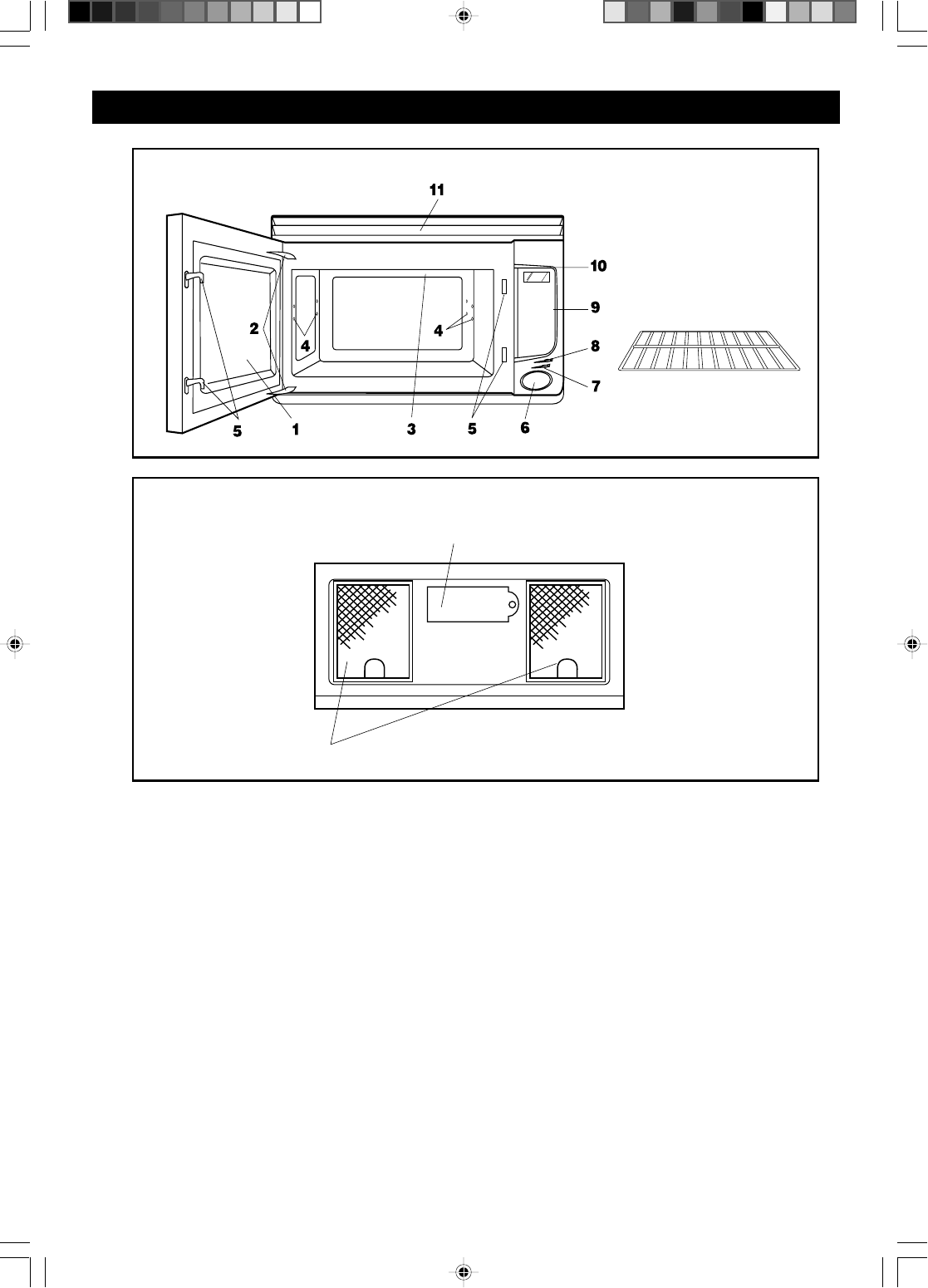 11

10

9

8

7

2

4

4

5

1

3

5

6